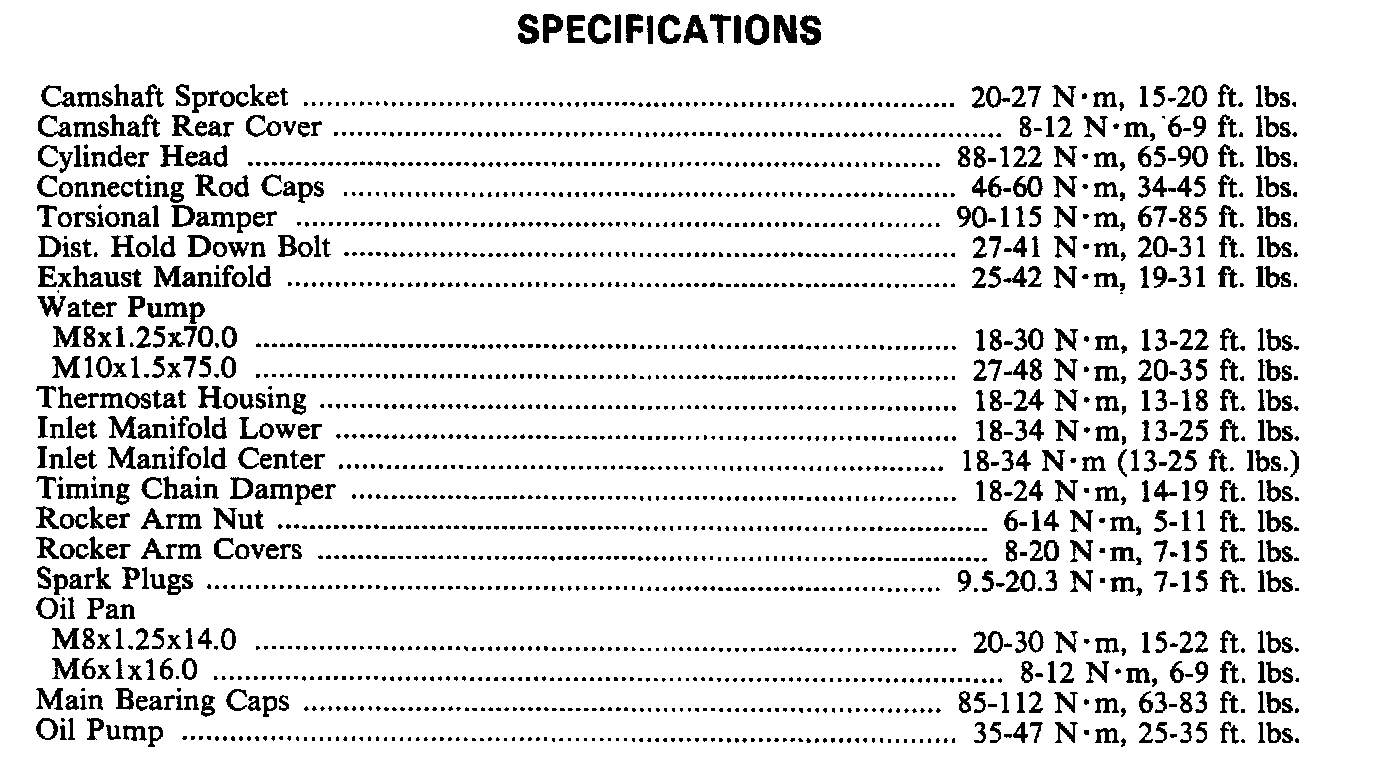 SPECIFICATIONS

Camshaft Sprocket 20-27 N·m, 15-20 ft. lbs.
Camshaft Rear Cover 8-12 N·m, 6-9 ft. lbs.
Cylinder Head 88-122 N·m, 65-90 ft. lbs.
Connecting Rod Caps 46-60 N·m, 34-45 ft. lbs.
Torsional Damper 90-115 N·m, 67-85 ft. lbs.
Dist. Hold Down Bolt 27-41 N·m, 20-31 ft. lbs.
Exhaust Manifold 25-42 N·m, 19-31 ft. lbs.
Water Pump
M8x1.25x70.0 18-30 N·m, 13-22 ft. lbs.
M10x1.5x75.0 27-48 N·m, 20-35 ft. lbs.
Thermostat Housing 18-24 N·m, 13-18 ft. lbs.
Inlet Manifold Lower 18-34 N·m, 13-25 ft. lbs.
Inlet Manifold Center 18-34 N·m (13-25 ft. lbs.)
Timing Chain Damper 18-24 N·m, 14-19 ft. lbs.
Rocker Arm Nut 6-14 N·m, 5-11 ft. lbs.
Rocker Arm Covers 8-20 N·m, 7-15 ft. lbs.
Spark Plugs 9.5-20.3 N·m, 7-15 ft. lbs.
Oil Pan
M8x1.25x14.0 20-30 N·m, 15-22 ft. lbs.
M6x1x16.0 8-12 N·m, 6-9 ft. lbs.
Main Bearing Caps 85-112 N·m, 63-83 ft. lbs.
Oil Pump 35-47 N·m, 25-35 ft. lbs.